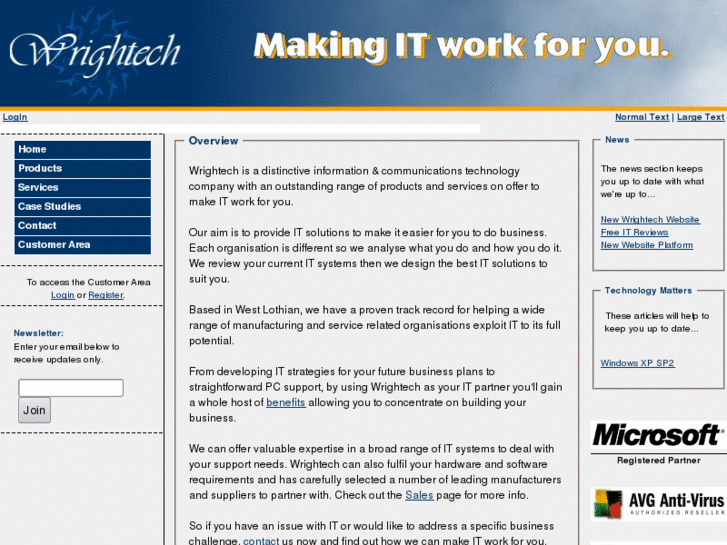 Wrightech

Making IT work for you.

Login

Normal Text | Large Text

Home
Products
Services
Case Studies
Contact
Customer Area

To access the Customer Area Login or Register.

Newsletter:
Enter your email below to receive updates only.

Join

Overview

Wrightech is a distinctive information & communications technology company with an outstanding range of products and services on offer to make IT work for you.

Our aim is to provide IT solutions to make it easier for you to do business. Each organisation is different so we analyse what you do and how you do it. We review your current IT systems then we design the best IT solutions to suit you.

Based in West Lothian, we have a proven track record for helping a wide range of manufacturing and service related organisations exploit IT to its full potential.

From developing IT strategies for your future business plans to straightforward PC support, by using Wrightech as your IT partner you'll gain a whole host of benefits allowing you to concentrate on building your business.

We can offer valuable expertise in a broad range of IT systems to deal with your support needs. Wrightech can also fulfil your hardware and software requirements and has carefully selected a number of leading manufacturers and suppliers to partner with. Check out the Sales page for more info.

So if you have an issue with IT or would like to address a specific business challenge, contact us now and find out how we can make IT work for you.

News

The news section keeps you up to date with what we're up to...

New Wrightech Website
Free IT Reviews
New Website Platform

Technology Matters

These articles will help to keep you up to date...

Windows XP SP2

Microsoft
Registered Partner

AVG Anti-Virus
AUTHORIZED RESELLER